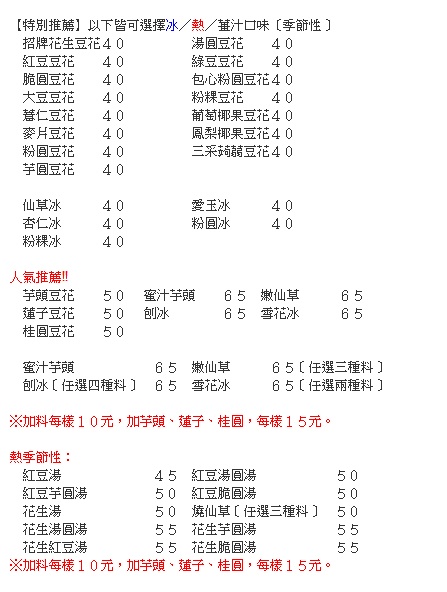 【特別推薦】以下皆可選擇冰／熱／薑汁口味〔季節性〕

| | | | |
|---|---|---|---|
| 招牌花生豆花 | ４０ | 湯圓豆花 | ４０ |
| 紅豆豆花 | ４０ | 綠豆豆花 | ４０ |
| 脆圓豆花 | ４０ | 包心粉圓豆花 | ４０ |
| 大豆豆花 | ４０ | 粉粿豆花 | ４０ |
| 薏仁豆花 | ４０ | 葡萄椰果豆花 | ４０ |
| 麥片豆花 | ４０ | 鳳梨椰果豆花 | ４０ |
| 粉圓豆花 | ４０ | 三采蒟蒻豆花 | ４０ |
| 芋圓豆花 | ４０ | | |

| | | | |
|---|---|---|---|
| 仙草冰 | ４０ | 愛玉冰 | ４０ |
| 杏仁冰 | ４０ | 粉圓冰 | ４０ |
| 粉粿冰 | ４０ | | |

人氣推薦!!

| | | | | | |
|---|---|---|---|---|---|
| 芋頭豆花 | ５０ | 蜜汁芋頭 | ６５ | 嫩仙草 | ６５ |
| 蓮子豆花 | ５０ | 刨冰 | ６５ | 雪花冰 | ６５ |
| 桂圓豆花 | ５０ | | | | |

| | | | |
|---|---|---|---|
| 蜜汁芋頭 | ６５ | 嫩仙草 | ６５〔任選三種料〕 |
| 刨冰〔任選四種料〕 | ６５ | 雪花冰 | ６５〔任選兩種料〕 |

※加料每樣１０元，加芋頭、蓮子、桂圓，每樣１５元。

熱季節性：

| | | | |
|---|---|---|---|
| 紅豆湯 | ４５ | 紅豆湯圓湯 | ５０ |
| 紅豆芋圓湯 | ５０ | 紅豆脆圓湯 | ５０ |
| 花生湯 | ５０ | 燒仙草〔任選三種料〕 | ５０ |
| 花生湯圓湯 | ５５ | 花生芋圓湯 | ５５ |
| 花生紅豆湯 | ５５ | 花生脆圓湯 | ５５ |

※加料每樣１０元，加芋頭、蓮子、桂圓，每樣１５元。